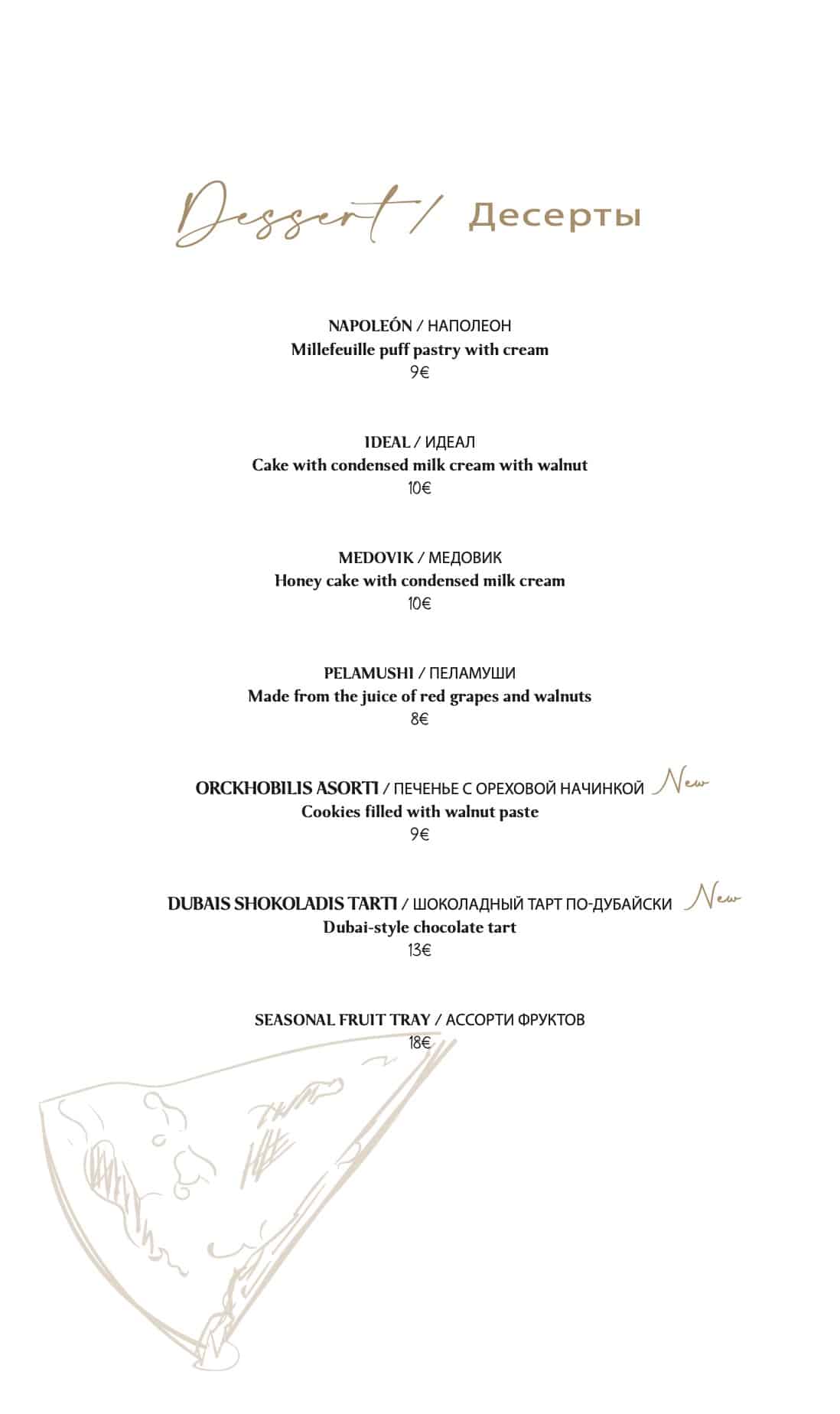 Dessert / Десерты

NAPOLEÓN / НАПОЛЕОН
Millefeuille puff pastry with cream
9€

IDEAL / ИДЕАЛ
Cake with condensed milk cream with walnut
10€

MEDOVIK / МЕДОВИК
Honey cake with condensed milk cream
10€

PELAMUSHI / ПЕЛАМУШИ
Made from the juice of red grapes and walnuts
8€

ORCKHOBILIS ASORTI / ПЕЧЕНЬЕ С ОРЕХОВОЙ НАЧИНКОЙ New
Cookies filled with walnut paste
9€

DUBAIS SHOKOLADIS TARTI / ШОКОЛАДНЫЙ ТАРТ ПО-ДУБАЙСКИ New
Dubai-style chocolate tart
13€

SEASONAL FRUIT TRAY / АССОРТИ ФРУКТОВ
18€